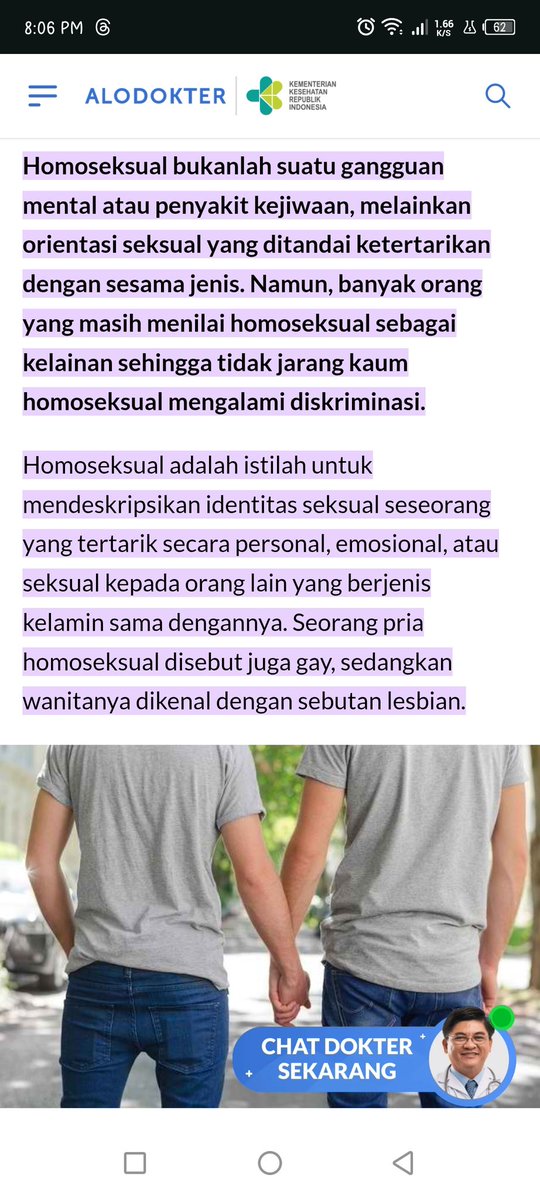 8:06 PM

1.66 K/S 62

ALODOKTER KEMENTERIAN KESEHATAN REPUBLIK INDONESIA

Homoseksual bukanlah suatu gangguan mental atau penyakit kejiwaan, melainkan orientasi seksual yang ditandai ketertarikan dengan sesama jenis. Namun, banyak orang yang masih menilai homoseksual sebagai kelainan sehingga tidak jarang kaum homoseksual mengalami diskriminasi.

Homoseksual adalah istilah untuk mendeskripsikan identitas seksual seseorang yang tertarik secara personal, emosional, atau seksual kepada orang lain yang berjenis kelamin sama dengannya. Seorang pria homoseksual disebut juga gay, sedangkan wanitanya dikenal dengan sebutan lesbian.

CHAT DOKTER SEKARANG